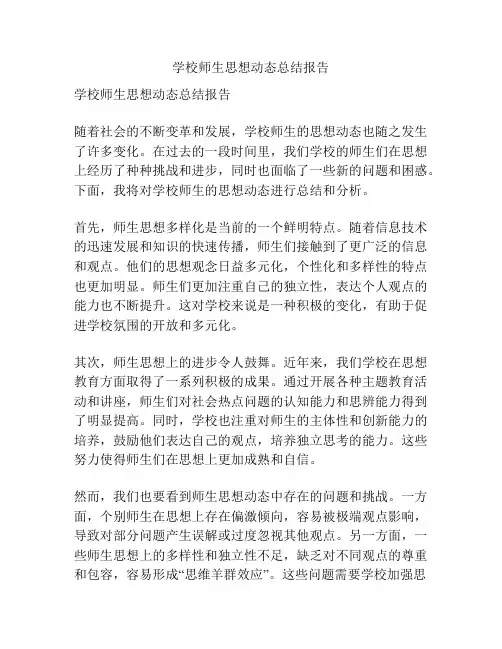 学校师生思想动态总结报告

学校师生思想动态总结报告

随着社会的不断变革和发展，学校师生的思想动态也随之发生了许多变化。在过去的一段时间里，我们学校的师生们在思想上经历了种种挑战和进步，同时也面临了一些新的问题和困惑。下面，我将对学校师生的思想动态进行总结和分析。

首先，师生思想多样化是当前的一个鲜明特点。随着信息技术的迅速发展和知识的快速传播，师生们接触到了更广泛的信息和观点。他们的思想观念日益多元化，个性化和多样性的特点也更加明显。师生们更加注重自己的独立性，表达个人观点的能力也不断提升。这对学校来说是一种积极的变化，有助于促进学校氛围的开放和多元化。

其次，师生思想上的进步令人鼓舞。近年来，我们学校在思想教育方面取得了一系列积极的成果。通过开展各种主题教育活动和讲座，师生们对社会热点问题的认知能力和思辨能力得到了明显提高。同时，学校也注重对师生的主体性和创新能力的培养，鼓励他们表达自己的观点，培养独立思考的能力。这些努力使得师生们在思想上更加成熟和自信。

然而，我们也要看到师生思想动态中存在的问题和挑战。一方面，个别师生在思想上存在偏激倾向，容易被极端观点影响，导致对部分问题产生误解或过度忽视其他观点。另一方面，一些师生思想上的多样性和独立性不足，缺乏对不同观点的尊重和包容，容易形成“思维羊群效应”。这些问题需要学校加强思